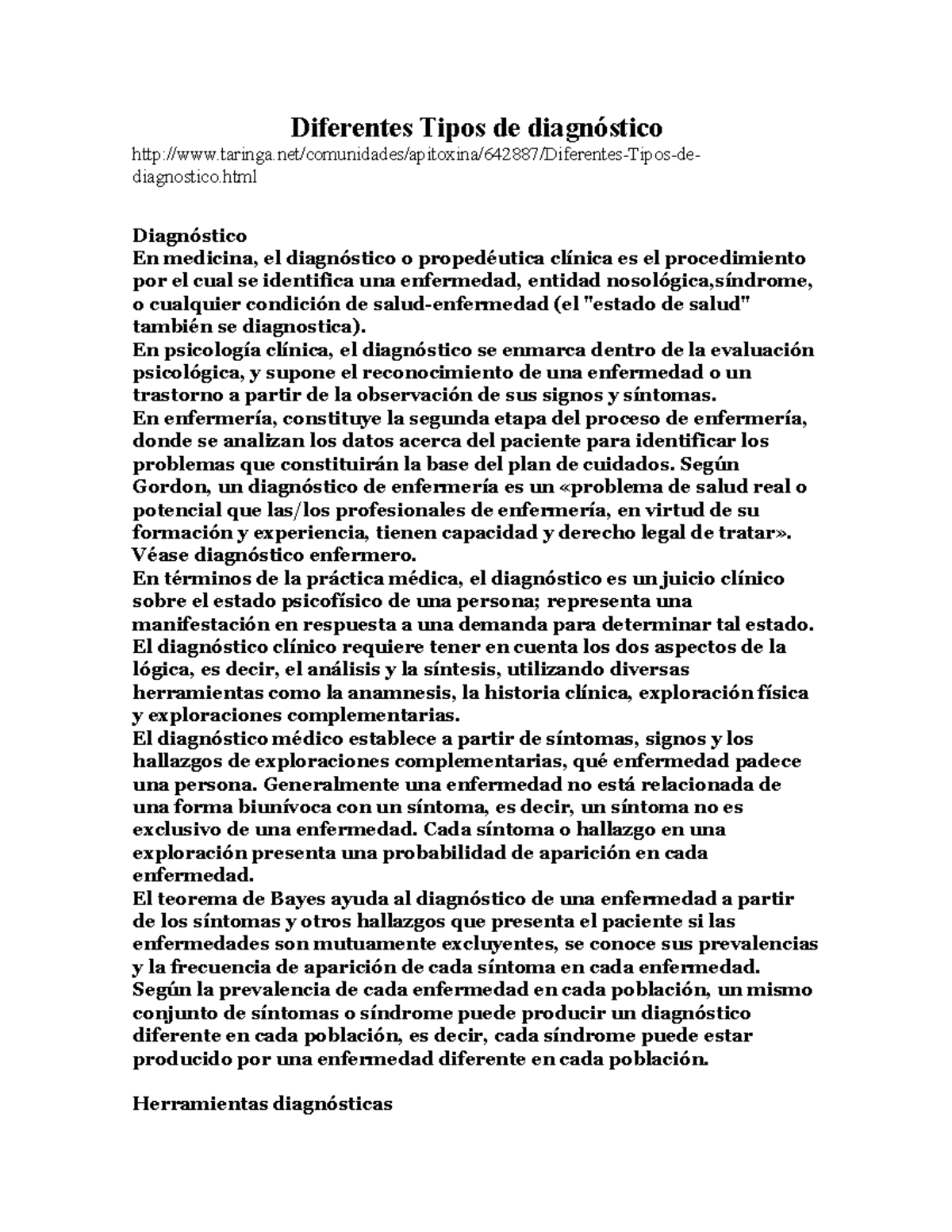 Diferentes Tipos de diagnóstico

http://www.taringa.net/comunidades/apitoxina/642887/Diferentes-Tipos-de-diagnostico.html

Diagnóstico
En medicina, el diagnóstico o propedéutica clínica es el procedimiento por el cual se identifica una enfermedad, entidad nosológica,síndrome, o cualquier condición de salud-enfermedad (el "estado de salud" también se diagnostica).
En psicología clínica, el diagnóstico se enmarca dentro de la evaluación psicológica, y supone el reconocimiento de una enfermedad o un trastorno a partir de la observación de sus signos y síntomas.
En enfermería, constituye la segunda etapa del proceso de enfermería, donde se analizan los datos acerca del paciente para identificar los problemas que constituirán la base del plan de cuidados. Según Gordon, un diagnóstico de enfermería es un «problema de salud real o potencial que las/los profesionales de enfermería, en virtud de su formación y experiencia, tienen capacidad y derecho legal de tratar». Véase diagnóstico enfermero.
En términos de la práctica médica, el diagnóstico es un juicio clínico sobre el estado psicofísico de una persona; representa una manifestación en respuesta a una demanda para determinar tal estado.
El diagnóstico clínico requiere tener en cuenta los dos aspectos de la lógica, es decir, el análisis y la síntesis, utilizando diversas herramientas como la anamnesis, la historia clínica, exploración física y exploraciones complementarias.
El diagnóstico médico establece a partir de síntomas, signos y los hallazgos de exploraciones complementarias, qué enfermedad padece una persona. Generalmente una enfermedad no está relacionada de una forma biunívoca con un síntoma, es decir, un síntoma no es exclusivo de una enfermedad. Cada síntoma o hallazgo en una exploración presenta una probabilidad de aparición en cada enfermedad.
El teorema de Bayes ayuda al diagnóstico de una enfermedad a partir de los síntomas y otros hallazgos que presenta el paciente si las enfermedades son mutuamente excluyentes, se conoce sus prevalencias y la frecuencia de aparición de cada síntoma en cada enfermedad.
Según la prevalencia de cada enfermedad en cada población, un mismo conjunto de síntomas o síndrome puede producir un diagnóstico diferente en cada población, es decir, cada síndrome puede estar producido por una enfermedad diferente en cada población.

Herramientas diagnósticas